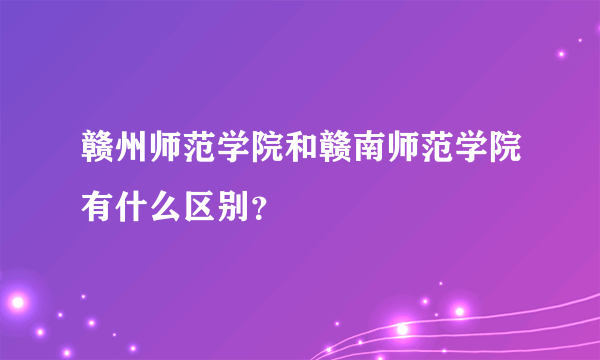 赣州师范学院和赣南师范学院有什么区别？